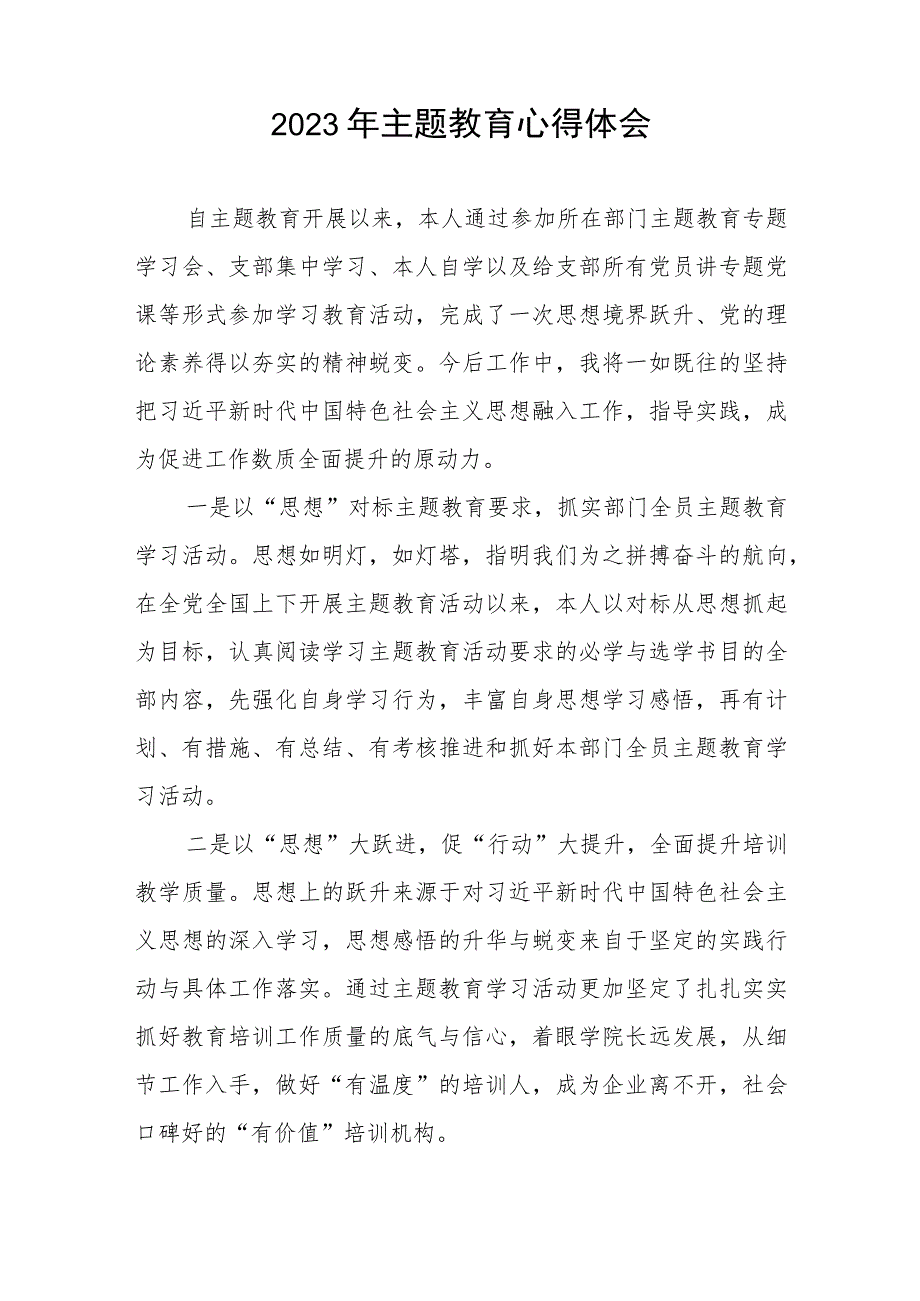 2023年主题教育心得体会

自主题教育开展以来，本人通过参加所在部门主题教育专题学习会、支部集中学习、本人自学以及给支部所有党员讲专题党课等形式参加学习教育活动，完成了一次思想境界跃升、党的理论素养得以夯实的精神蜕变。今后工作中，我将一如既往的坚持把习近平新时代中国特色社会主义思想融入工作，指导实践，成为促进工作数质全面提升的原动力。

一是以“思想”对标主题教育要求，抓实部门全员主题教育学习活动。思想如明灯，如灯塔，指明我们为之拼搏奋斗的航向，在全党全国上下开展主题教育活动以来，本人以对标从思想抓起为目标，认真阅读学习主题教育活动要求的必学与选学书目的全部内容，先强化自身学习行为，丰富自身思想学习感悟，再有计划、有措施、有总结、有考核推进和抓好本部门全员主题教育学习活动。

二是以“思想”大跃进，促“行动”大提升，全面提升培训教学质量。思想上的跃升来源于对习近平新时代中国特色社会主义思想的深入学习，思想感悟的升华与蜕变来自于坚定的实践行动与具体工作落实。通过主题教育学习活动更加坚定了扎扎实实抓好教育培训工作质量的底气与信心，着眼学院长远发展，从细节工作入手，做好“有温度”的培训人，成为企业离不开，社会口碑好的“有价值”培训机构。